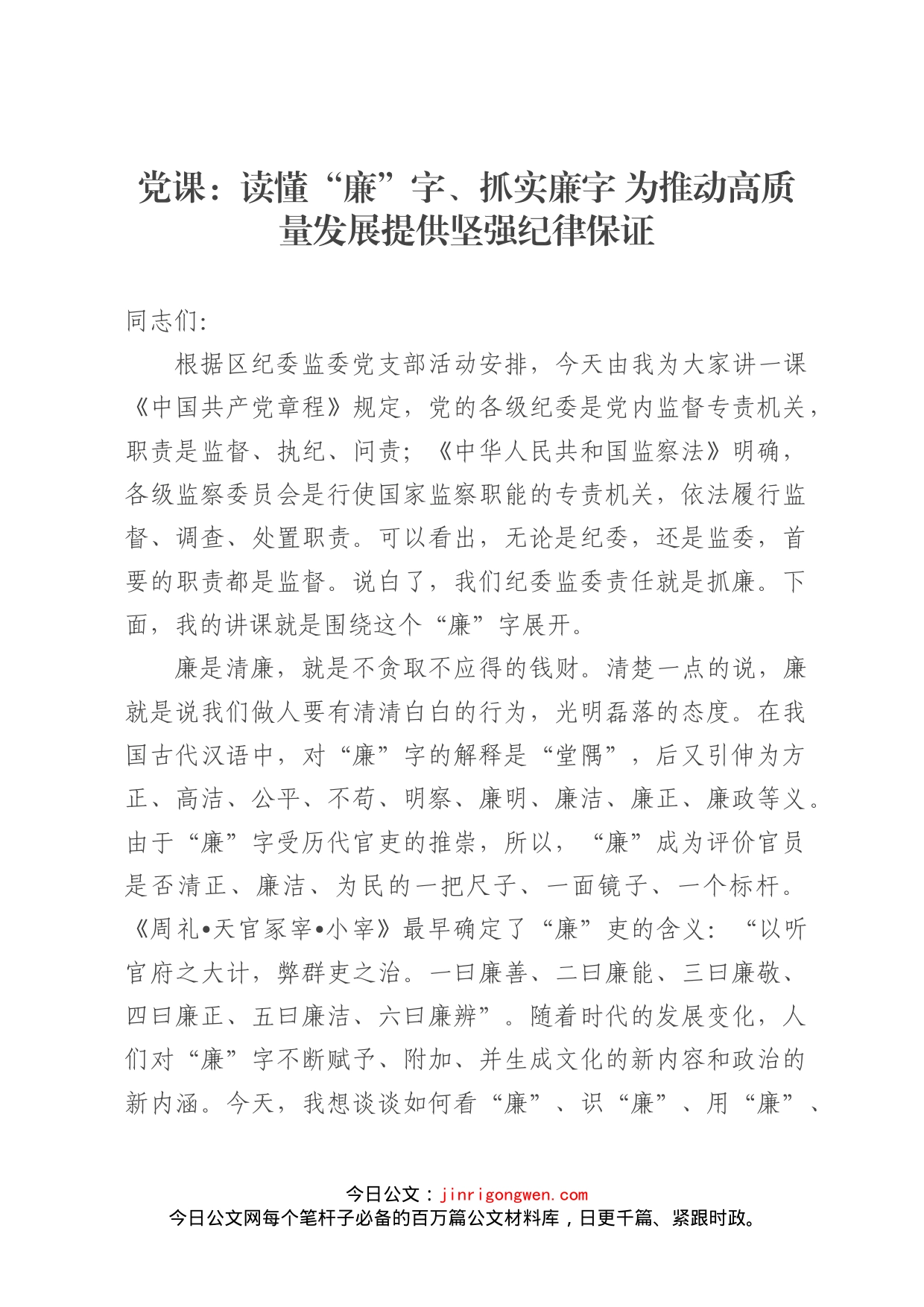 党课：读懂“廉”字、抓实廉字 为推动高质量发展提供坚强纪律保证

同志们:

根据区纪委监委党支部活动安排，今天由我为大家讲一课《中国共产党章程》规定，党的各级纪委是党内监督专责机关，职责是监督、执纪、问责；《中华人民共和国监察法》明确，各级监察委员会是行使国家监察职能的专责机关，依法履行监督、调查、处置职责。可以看出，无论是纪委，还是监委，首要的职责都是监督。说白了，我们纪委监委责任就是抓廉。下面，我的讲课就是围绕这个“廉”字展开。

廉是清廉，就是不贪取不应得的钱财。清楚一点的说，廉就是说我们做人要有清清白白的行为，光明磊落的态度。在我国古代汉语中，对“廉”字的解释是“堂隅”，后又引伸为方正、高洁、公平、不苟、明察、廉明、廉洁、廉正、廉政等义。由于“廉”字受历代官吏的推崇，所以，“廉”成为评价官员是否清正、廉洁、为民的一把尺子、一面镜子、一个标杆。《周礼•天官冢宰•小宰》最早确定了“廉”吏的含义：“以听官府之大计，弊群吏之治。一曰廉善、二曰廉能、三曰廉敬、四曰廉正、五曰廉洁、六曰廉辨”。随着时代的发展变化，人们对“廉”字不断赋予、附加、并生成文化的新内容和政治的新内涵。今天，我想谈谈如何看“廉”、识“廉”、用“廉”、

今日公文：jinrigongwen.com
今日公文网每个笔杆子必备的百万篇公文材料库，日更千篇、紧跟时政。